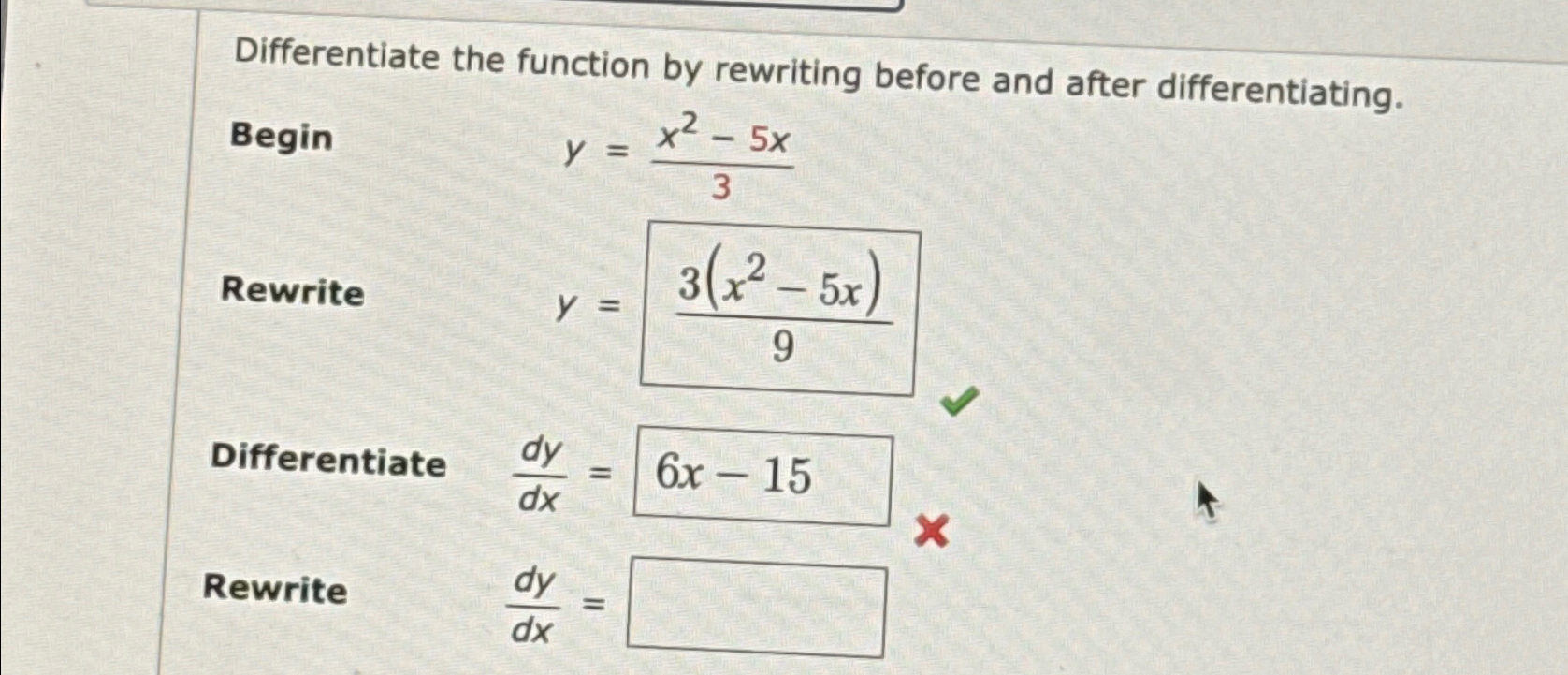 Differentiate the function by rewriting before and after differentiating.

Begin $y = \frac{x^2 - 5x}{3}$

Rewrite $y = \frac{3(x^2 - 5x)}{9}$

Differentiate $\frac{dy}{dx} = 6x - 15$

Rewrite $\frac{dy}{dx} =$